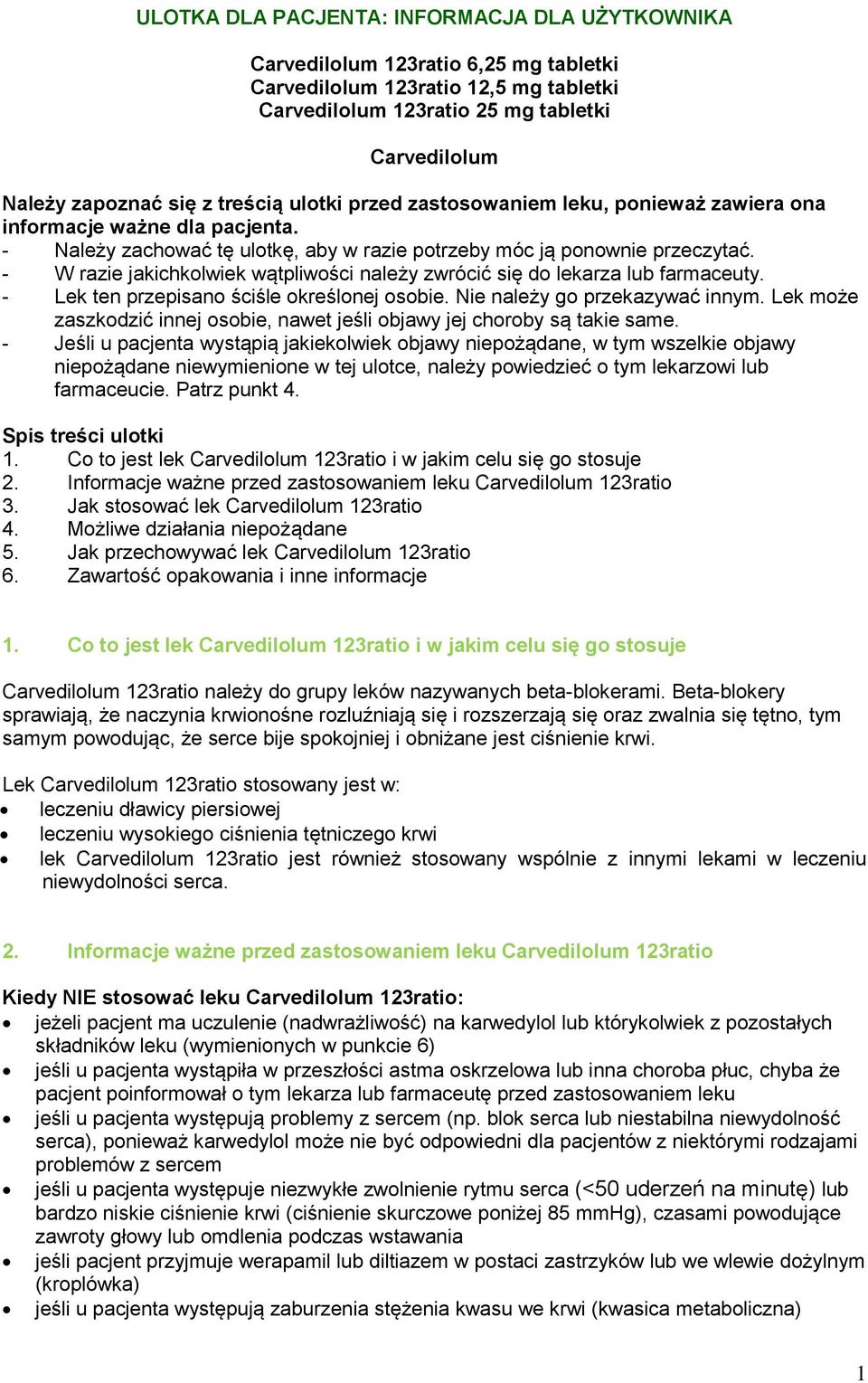 ULOTKA DLA PACJENTA: INFORMACJA DLA UŻYTKOWNIKA

Carvedilolum 123ratio 6,25 mg tabletki
Carvedilolum 123ratio 12,5 mg tabletki
Carvedilolum 123ratio 25 mg tabletki

Carvedilolum

Należy zapoznać się z treścią ulotki przed zastosowaniem leku, ponieważ zawiera ona informacje ważne dla pacjenta.
- Należy zachować tę ulotkę, aby w razie potrzeby móc ją ponownie przeczytać.
- W razie jakichkolwiek wątpliwości należy zwrócić się do lekarza lub farmaceuty.
- Lek ten przepisano ściśle określonej osobie. Nie należy go przekazywać innym. Lek może zaszkodzić innej osobie, nawet jeśli objawy jej choroby są takie same.
- Jeśli u pacjenta wystąpią jakiekolwiek objawy niepożądane, w tym wszelkie objawy niepożądane niewymienione w tej ulotce, należy powiedzieć o tym lekarzowi lub farmaceucie. Patrz punkt 4.

Spis treści ulotki
1. Co to jest lek Carvedilolum 123ratio i w jakim celu się go stosuje
2. Informacje ważne przed zastosowaniem leku Carvedilolum 123ratio
3. Jak stosować lek Carvedilolum 123ratio
4. Możliwe działania niepożądane
5. Jak przechowywać lek Carvedilolum 123ratio
6. Zawartość opakowania i inne informacje

1. Co to jest lek Carvedilolum 123ratio i w jakim celu się go stosuje

Carvedilolum 123ratio należy do grupy leków nazywanych beta-blokerami. Beta-blokery sprawiają, że naczynia krwionośne rozluźniają się i rozszerzają się oraz zwalnia się tętno, tym samym powodując, że serce bije spokojniej i obniżane jest ciśnienie krwi.

Lek Carvedilolum 123ratio stosowany jest w:
• leczeniu dławicy piersiowej
• leczeniu wysokiego ciśnienia tętniczego krwi
• lek Carvedilolum 123ratio jest również stosowany wspólnie z innymi lekami w leczeniu niewydolności serca.

2. Informacje ważne przed zastosowaniem leku Carvedilolum 123ratio

Kiedy NIE stosować leku Carvedilolum 123ratio:
• jeżeli pacjent ma uczulenie (nadwrażliwość) na karwedylol lub którykolwiek z pozostałych składników leku (wymienionych w punkcie 6)
• jeśli u pacjenta wystąpiła w przeszłości astma oskrzelowa lub inna choroba płuc, chyba że pacjent poinformował o tym lekarza lub farmaceutę przed zastosowaniem leku
• jeśli u pacjenta występują problemy z sercem (np. blok serca lub niestabilna niewydolność serca), ponieważ karwedylol może nie być odpowiedni dla pacjentów z niektórymi rodzajami problemów z sercem
• jeśli u pacjenta występuje niezwykłe zwolnienie rytmu serca (<50 uderzeń na minutę) lub bardzo niskie ciśnienie krwi (ciśnienie skurczowe poniżej 85 mmHg), czasami powodujące zawroty głowy lub omdlenia podczas wstawania
• jeśli pacjent przyjmuje werapamil lub diltiazem w postaci zastrzyków lub we wlewie dożylnym (kroplówka)
• jeśli u pacjenta występują zaburzenia stężenia kwasu we krwi (kwasica metaboliczna)

1